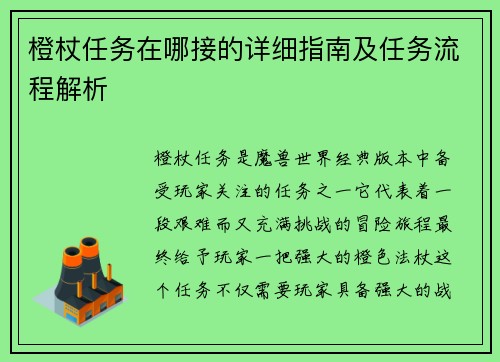 橙杖任务在哪接的详细指南及任务流程解析

橙杖任务是魔兽世界经典版本中备受玩家关注的任务之一它代表着一段艰难而又充满挑战的冒险旅程最终给予玩家一把强大的橙色法杖这个任务不仅需要玩家具备强大的战